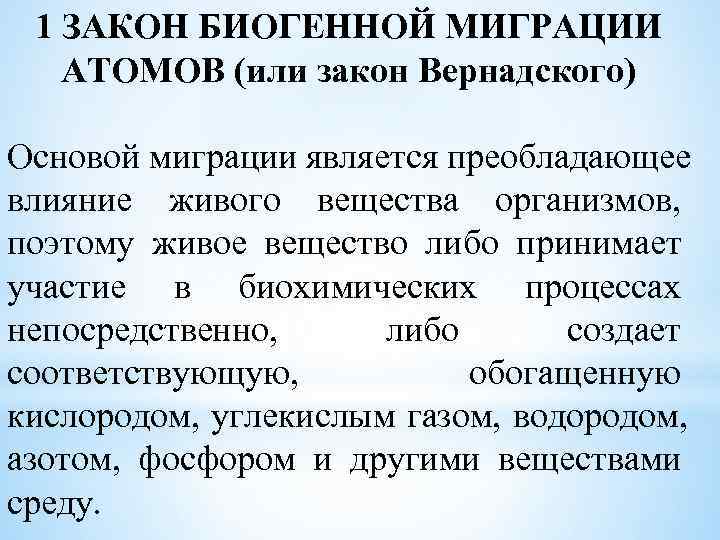 1 ЗАКОН БИОГЕННОЙ МИГРАЦИИ АТОМОВ (или закон Вернадского)

Основой миграции является преобладающее влияние живого вещества организмов, поэтому живое вещество либо принимает участие в биохимических процессах непосредственно, либо создает соответствующую, обогащенную кислородом, углекислым газом, водородом, азотом, фосфором и другими веществами среду.